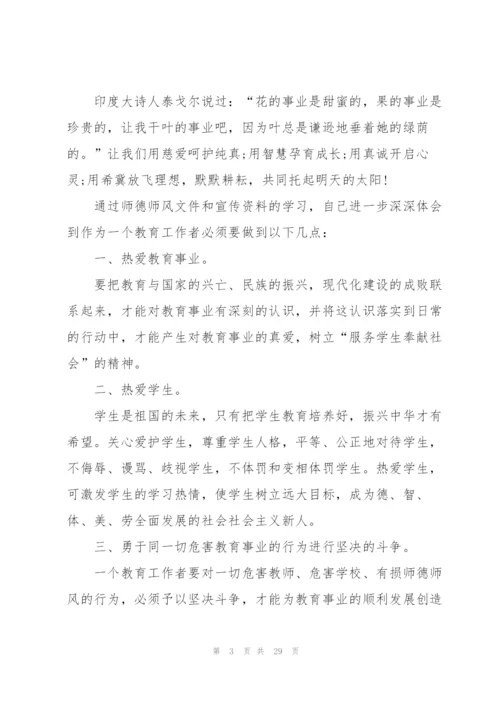 印度大诗人泰戈尔说过：“花的事业是甜蜜的，果的事业是珍贵的，让我干叶的事业吧，因为叶总是谦逊地垂着她的绿荫的。”让我们用慈爱呵护纯真;用智慧孕育成长;用真诚开启心灵;用希冀放飞理想，默默耕耘，共同托起明天的太阳!

通过师德师风文件和宣传资料的学习，自己进一步深深体会到作为一个教育工作者必须要做到以下几点：

一、热爱教育事业。

要把教育与国家的兴亡、民族的振兴，现代化建设的成败联系起来，才能对教育事业有深刻的认识，并将这认识落实到日常的行动中，才能产生对教育事业的真爱，树立“服务学生奉献社会”的精神。

二、热爱学生。

学生是祖国的未来，只有把学生教育培养好，振兴中华才有希望。关心爱护学生，尊重学生人格，平等、公正地对待学生，不侮辱、谩骂、歧视学生，不体罚和变相体罚学生。热爱学生，可激发学生的学习热情，使学生树立远大目标，成为德、智、体、美、劳全面发展的社会社会主义新人。

三、勇于同一切危害教育事业的行为进行坚决的斗争。

一个教育工作者要对一切危害教师、危害学校、有损师德师风的行为，必须予以坚决斗争，才能为教育事业的顺利发展创造

第 3 页 共 29 页